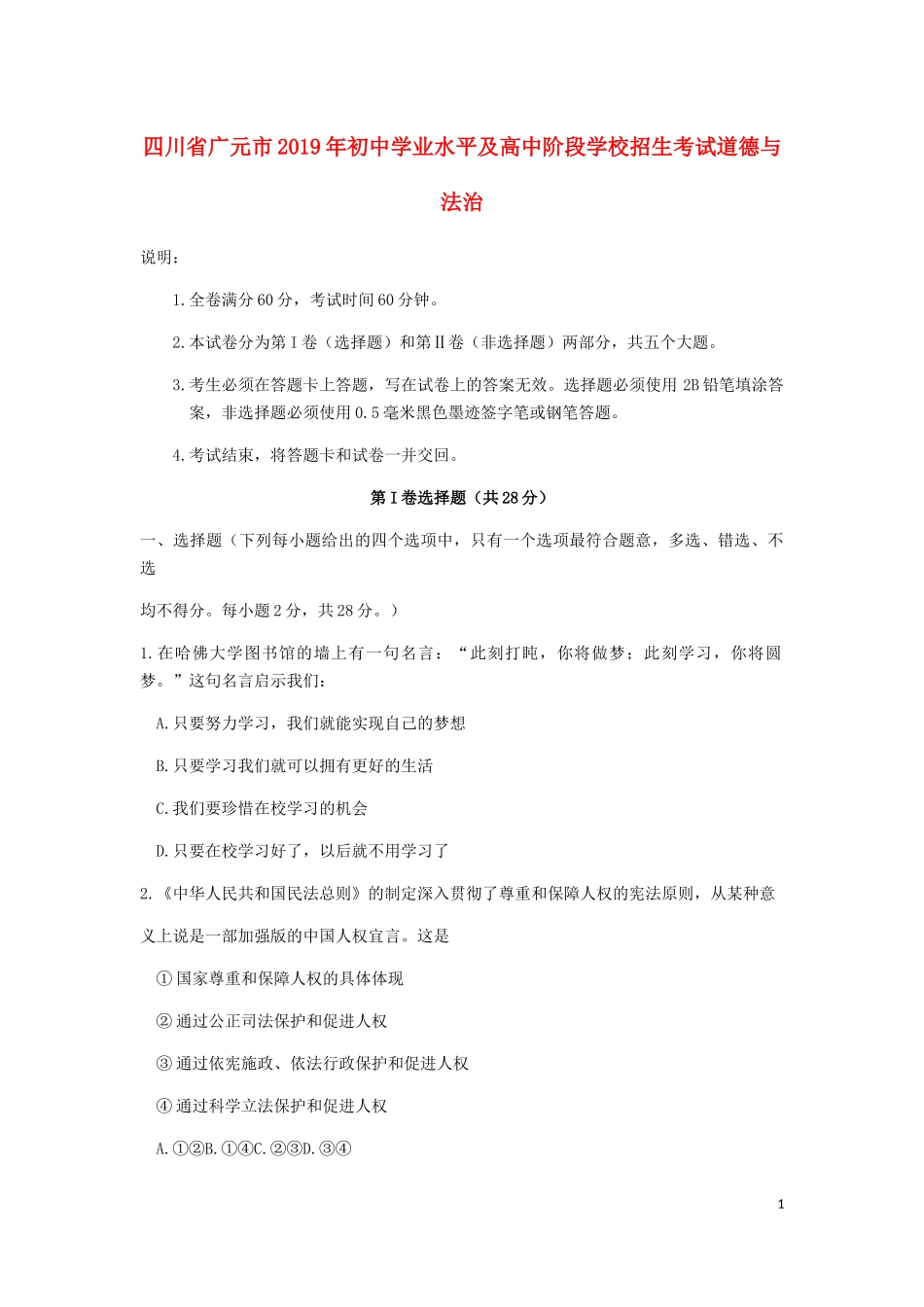 四川省广元市2019年初中学业水平及高中阶段学校招生考试道德与法治

说明：

1.全卷满分60分，考试时间60分钟。

2.本试卷分为第Ⅰ卷（选择题）和第Ⅱ卷（非选择题）两部分，共五个大题。

3.考生必须在答题卡上答题，写在试卷上的答案无效。选择题必须使用2B铅笔填涂答案，非选择题必须使用0.5毫米黑色墨迹签字笔或钢笔答题。

4.考试结束，将答题卡和试卷一并交回。

第Ⅰ卷选择题（共28分）

一、选择题（下列每小题给出的四个选项中，只有一个选项最符合题意，多选、错选、不选

均不得分。每小题2分，共28分。）

1.在哈佛大学图书馆的墙上有一句名言：“此刻打盹，你将做梦；此刻学习，你将圆梦。”这句名言启示我们：

A.只要努力学习，我们就能实现自己的梦想

B.只要学习我们就可以拥有更好的生活

C.我们要珍惜在校学习的机会

D.只要在校学习好了，以后就不用学习了

2.《中华人民共和国民法总则》的制定深入贯彻了尊重和保障人权的宪法原则，从某种意

义上说是一部加强版的中国人权宣言。这是

①国家尊重和保障人权的具体体现

②通过公正司法保护和促进人权

③通过依宪施政、依法行政保护和促进人权

④通过科学立法保护和促进人权

A.①②B.①④C.②③D.③④

1